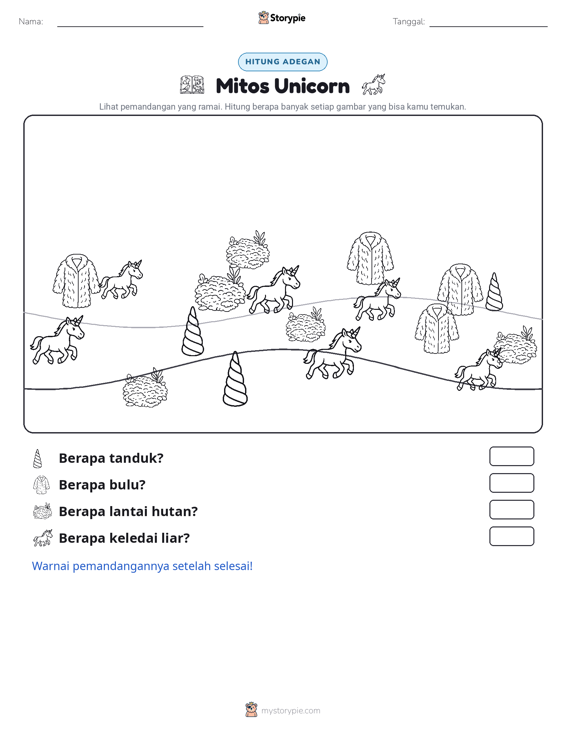 Nama: ____ Storypie Tanggal: ____

HITUNG ADEGAN

Mitos Unicorn

Lihat pemandangan yang ramai. Hitung berapa banyak setiap gambar yang bisa kamu temukan.

Berapa tanduk?

Berapa bulu?

Berapa lantai hutan?

Berapa keledai liar?

Warnai pemandangannya setelah selesai!

mystorypie.com